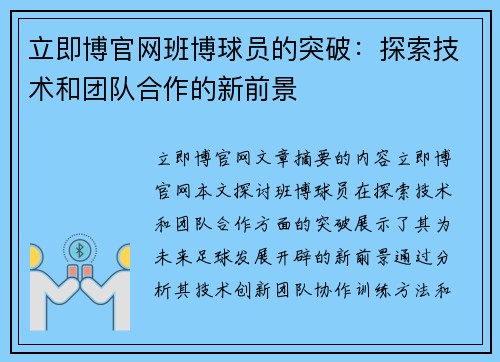 立即博官网班博球员的突破：探索技术和团队合作的新前景

立即博官网文章摘要的内容立即博官网本文探讨班博球员在探索技术和团队合作方面的突破展示了其为未来足球发展开辟的新前景通过分析其技术创新团队协作训练方法和